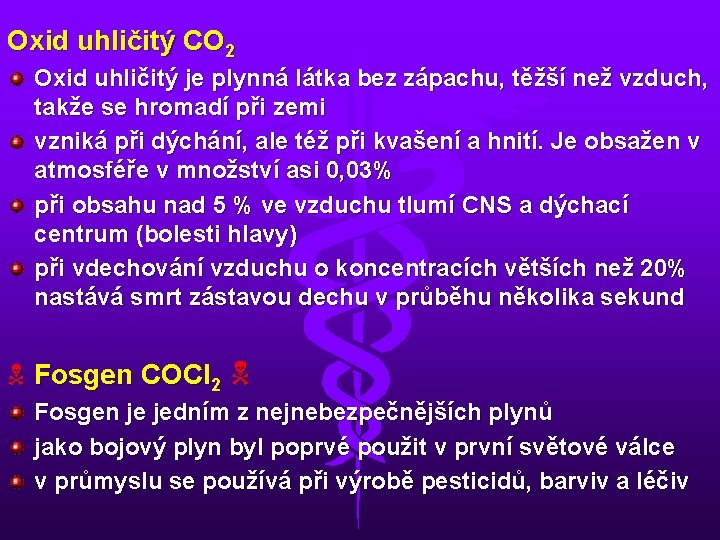 Oxid uhličitý $CO_2$

• Oxid uhličitý je plynná látka bez zápachu, těžší než vzduch, takže se hromadí při zemi

• vzniká při dýchání, ale též při kvašení a hnití. Je obsažen v atmosféře v množství asi 0,03%

• při obsahu nad 5 % ve vzduchu tlumí CNS a dýchací centrum (bolesti hlavy)

• při vdechování vzduchu o koncentracích větších než 20% nastává smrt zástavou dechu v průběhu několika sekund

Fosgen $COCl_2$

• Fosgen je jedním z nejnebezpečnějších plynů

• jako bojový plyn byl poprvé použit v první světové válce

• v průmyslu se používá při výrobě pesticidů, barviv a léčiv